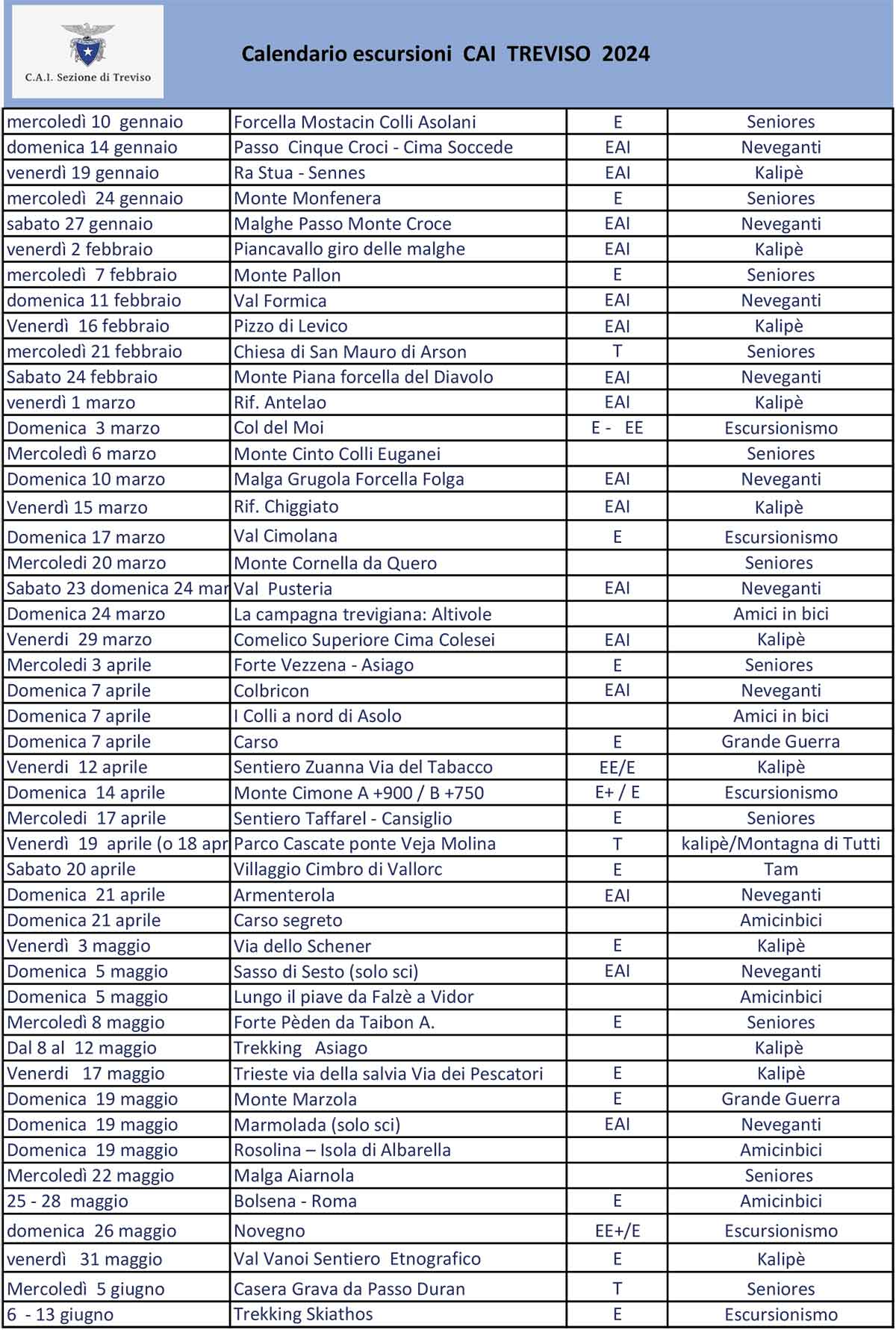 C.A.I. Sezione di Treviso

Calendario escursioni CAI TREVISO 2024

| | | | |
|---|---|---|---|
| mercoledì 10 gennaio | Forcella Mostacin Colli Asolani | E | Seniores |
| domenica 14 gennaio | Passo Cinque Croci - Cima Soccede | EAI | Neveganti |
| venerdì 19 gennaio | Ra Stua - Sennes | EAI | Kalipè |
| mercoledì 24 gennaio | Monte Monfenera | E | Seniores |
| sabato 27 gennaio | Malghe Passo Monte Croce | EAI | Neveganti |
| venerdì 2 febbraio | Piancavallo giro delle malghe | EAI | Kalipè |
| mercoledì 7 febbraio | Monte Pallon | E | Seniores |
| domenica 11 febbraio | Val Formica | EAI | Neveganti |
| Venerdì 16 febbraio | Pizzo di Levico | EAI | Kalipè |
| mercoledì 21 febbraio | Chiesa di San Mauro di Arson | T | Seniores |
| Sabato 24 febbraio | Monte Piana forcella del Diavolo | EAI | Neveganti |
| venerdì 1 marzo | Rif. Antelao | EAI | Kalipè |
| Domenica 3 marzo | Col del Moi | E - EE | Escursionismo |
| Mercoledì 6 marzo | Monte Cinto Colli Euganei | | Seniores |
| Domenica 10 marzo | Malga Grugola Forcella Folga | EAI | Neveganti |
| Venerdì 15 marzo | Rif. Chiggiato | EAI | Kalipè |
| Domenica 17 marzo | Val Cimolana | E | Escursionismo |
| Mercoledi 20 marzo | Monte Cornella da Quero | | Seniores |
| Sabato 23 domenica 24 mar | Val Pusteria | EAI | Neveganti |
| Domenica 24 marzo | La campagna trevigiana: Altivole | | Amici in bici |
| Venerdi 29 marzo | Comelico Superiore Cima Colesei | EAI | Kalipè |
| Mercoledi 3 aprile | Forte Vezzena - Asiago | E | Seniores |
| Domenica 7 aprile | Colbricon | EAI | Neveganti |
| Domenica 7 aprile | I Colli a nord di Asolo | | Amici in bici |
| Domenica 7 aprile | Carso | E | Grande Guerra |
| Venerdi 12 aprile | Sentiero Zuanna Via del Tabacco | EE/E | Kalipè |
| Domenica 14 aprile | Monte Cimone A +900 / B +750 | E+ / E | Escursionismo |
| Mercoledi 17 aprile | Sentiero Taffarel - Cansiglio | E | Seniores |
| Venerdì 19 aprile (o 18 apr | Parco Cascate ponte Veja Molina | T | kalipè/Montagna di Tutti |
| Sabato 20 aprile | Villaggio Cimbro di Vallorc | E | Tam |
| Domenica 21 aprile | Armenterola | EAI | Neveganti |
| Domenica 21 aprile | Carso segreto | | Amicinbici |
| Venerdì 3 maggio | Via dello Schener | E | Kalipè |
| Domenica 5 maggio | Sasso di Sesto (solo sci) | EAI | Neveganti |
| Domenica 5 maggio | Lungo il piave da Falzè a Vidor | | Amicinbici |
| Mercoledì 8 maggio | Forte Pèden da Taibon A. | E | Seniores |
| Dal 8 al 12 maggio | Trekking Asiago | | Kalipè |
| Venerdi 17 maggio | Trieste via della salvia Via dei Pescatori | E | Kalipè |
| Domenica 19 maggio | Monte Marzola | E | Grande Guerra |
| Domenica 19 maggio | Marmolada (solo sci) | EAI | Neveganti |
| Domenica 19 maggio | Rosolina – Isola di Albarella | | Amicinbici |
| Mercoledì 22 maggio | Malga Aiarnola | | Seniores |
| 25 - 28 maggio | Bolsena - Roma | E | Amicinbici |
| domenica 26 maggio | Novegno | EE+/E | Escursionismo |
| venerdì 31 maggio | Val Vanoi Sentiero Etnografico | E | Kalipè |
| Mercoledì 5 giugno | Casera Grava da Passo Duran | T | Seniores |
| 6 - 13 giugno | Trekking Skiathos | E | Escursionismo |